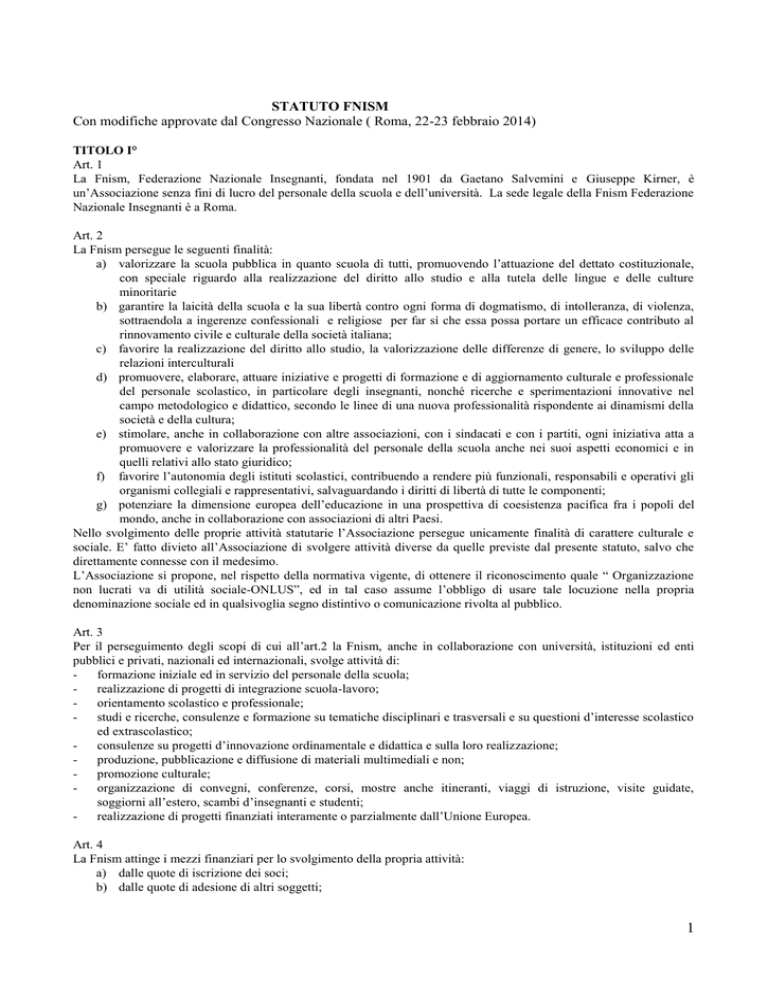 STATUTO FNISM
Con modifiche approvate dal Congresso Nazionale ( Roma, 22-23 febbraio 2014)

TITOLO I°
Art. 1
La Fnism, Federazione Nazionale Insegnanti, fondata nel 1901 da Gaetano Salvemini e Giuseppe Kirner, è un'Associazione senza fini di lucro del personale della scuola e dell'università. La sede legale della Fnism Federazione Nazionale Insegnanti è a Roma.

Art. 2
La Fnism persegue le seguenti finalità:
a) valorizzare la scuola pubblica in quanto scuola di tutti, promuovendo l'attuazione del dettato costituzionale, con speciale riguardo alla realizzazione del diritto allo studio e alla tutela delle lingue e delle culture minoritarie
b) garantire la laicità della scuola e la sua libertà contro ogni forma di dogmatismo, di intolleranza, di violenza, sottraendola a ingerenze confessionali e religiose per far sì che essa possa portare un efficace contributo al rinnovamento civile e culturale della società italiana;
c) favorire la realizzazione del diritto allo studio, la valorizzazione delle differenze di genere, lo sviluppo delle relazioni interculturali
d) promuovere, elaborare, attuare iniziative e progetti di formazione e di aggiornamento culturale e professionale del personale scolastico, in particolare degli insegnanti, nonché ricerche e sperimentazioni innovative nel campo metodologico e didattico, secondo le linee di una nuova professionalità rispondente ai dinamismi della società e della cultura;
e) stimolare, anche in collaborazione con altre associazioni, con i sindacati e con i partiti, ogni iniziativa atta a promuovere e valorizzare la professionalità del personale della scuola anche nei suoi aspetti economici e in quelli relativi allo stato giuridico;
f) favorire l'autonomia degli istituti scolastici, contribuendo a rendere più funzionali, responsabili e operativi gli organismi collegiali e rappresentativi, salvaguardando i diritti di libertà di tutte le componenti;
g) potenziare la dimensione europea dell'educazione in una prospettiva di coesistenza pacifica fra i popoli del mondo, anche in collaborazione con associazioni di altri Paesi.
Nello svolgimento delle proprie attività statutarie l'Associazione persegue unicamente finalità di carattere culturale e sociale. E' fatto divieto all'Associazione di svolgere attività diverse da quelle previste dal presente statuto, salvo che direttamente connesse con il medesimo.
L'Associazione si propone, nel rispetto della normativa vigente, di ottenere il riconoscimento quale " Organizzazione non lucrati va di utilità sociale-ONLUS", ed in tal caso assume l'obbligo di usare tale locuzione nella propria denominazione sociale ed in qualsivoglia segno distintivo o comunicazione rivolta al pubblico.

Art. 3
Per il perseguimento degli scopi di cui all'art.2 la Fnism, anche in collaborazione con università, istituzioni ed enti pubblici e privati, nazionali ed internazionali, svolge attività di:
- formazione iniziale ed in servizio del personale della scuola;
- realizzazione di progetti di integrazione scuola-lavoro;
- orientamento scolastico e professionale;
- studi e ricerche, consulenze e formazione su tematiche disciplinari e trasversali e su questioni d'interesse scolastico ed extrascolastico;
- consulenze su progetti d'innovazione ordinamentale e didattica e sulla loro realizzazione;
- produzione, pubblicazione e diffusione di materiali multimediali e non;
- promozione culturale;
- organizzazione di convegni, conferenze, corsi, mostre anche itineranti, viaggi di istruzione, visite guidate, soggiorni all'estero, scambi d'insegnanti e studenti;
- realizzazione di progetti finanziati interamente o parzialmente dall'Unione Europea.

Art. 4
La Fnism attinge i mezzi finanziari per lo svolgimento della propria attività:
a) dalle quote di iscrizione dei soci;
b) dalle quote di adesione di altri soggetti;

1